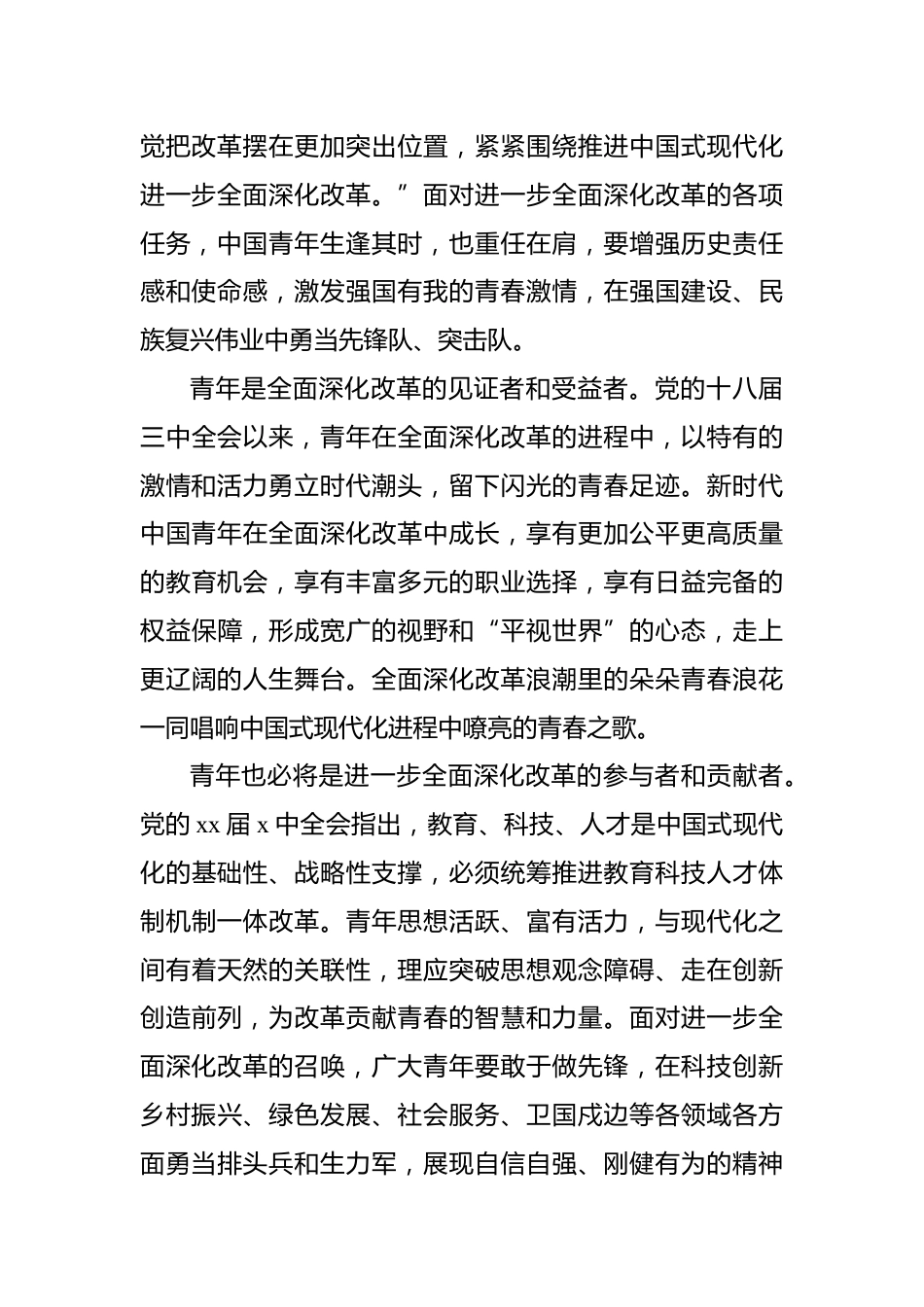 党把改革摆在更加突出位置，紧紧围绕推进中国式现代化进一步全面深化改革。”面对进一步全面深化改革的各项任务，中国青年生逢其时，也重任在肩，要增强历史责任感和使命感，激发强国有我的青春激情，在强国建设、民族复兴伟业中勇当先锋队、突击队。

青年是全面深化改革的见证者和受益者。党的十八届三中全会以来，青年在全面深化改革的进程中，以特有的激情和活力勇立时代潮头，留下闪光的青春足迹。新时代中国青年在全面深化改革中成长，享有更加公平更高质量的教育机会，享有丰富多元的职业选择，享有日益完备的权益保障，形成宽广的视野和“平视世界”的心态，走上更辽阔的人生舞台。全面深化改革浪潮里的朵朵青春浪花一同唱响中国式现代化进程中嘹亮的青春之歌。

青年也必将是进一步全面深化改革的参与者和贡献者。党的 xx 届 x 中全会指出，教育、科技、人才是中国式现代化的基础性、战略性支撑，必须统筹推进教育科技人才体制机制一体改革。青年思想活跃、富有活力，与现代化之间有着天然的关联性，理应突破思想观念障碍、走在创新创造前列，为改革贡献青春的智慧和力量。面对进一步全面深化改革的召唤，广大青年要敢于做先锋，在科技创新乡村振兴、绿色发展、社会服务、卫国戍边等各领域各方面勇当排头兵和生力军，展现自信自强、刚健有为的精神